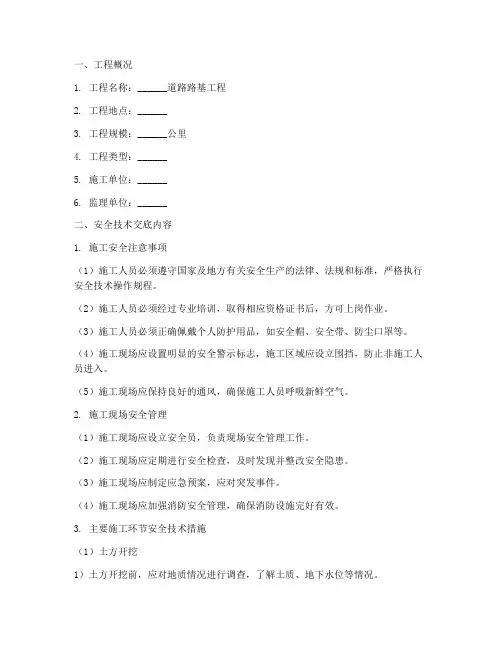 一、工程概况

1. 工程名称：______道路路基工程

2. 工程地点：______

3. 工程规模：______公里

4. 工程类型：______

5. 施工单位：______

6. 监理单位：______

二、安全技术交底内容

1. 施工安全注意事项

（1）施工人员必须遵守国家及地方有关安全生产的法律、法规和标准，严格执行安全技术操作规程。

（2）施工人员必须经过专业培训，取得相应资格证书后，方可上岗作业。

（3）施工人员必须正确佩戴个人防护用品，如安全帽、安全带、防尘口罩等。

（4）施工现场应设置明显的安全警示标志，施工区域应设立围挡，防止非施工人员进入。

（5）施工现场应保持良好的通风，确保施工人员呼吸新鲜空气。

2. 施工现场安全管理

（1）施工现场应设立安全员，负责现场安全管理工作。

（2）施工现场应定期进行安全检查，及时发现并整改安全隐患。

（3）施工现场应制定应急预案，应对突发事件。

（4）施工现场应加强消防安全管理，确保消防设施完好有效。

3. 主要施工环节安全技术措施

（1）土方开挖

1）土方开挖前，应对地质情况进行调查，了解土质、地下水位等情况。